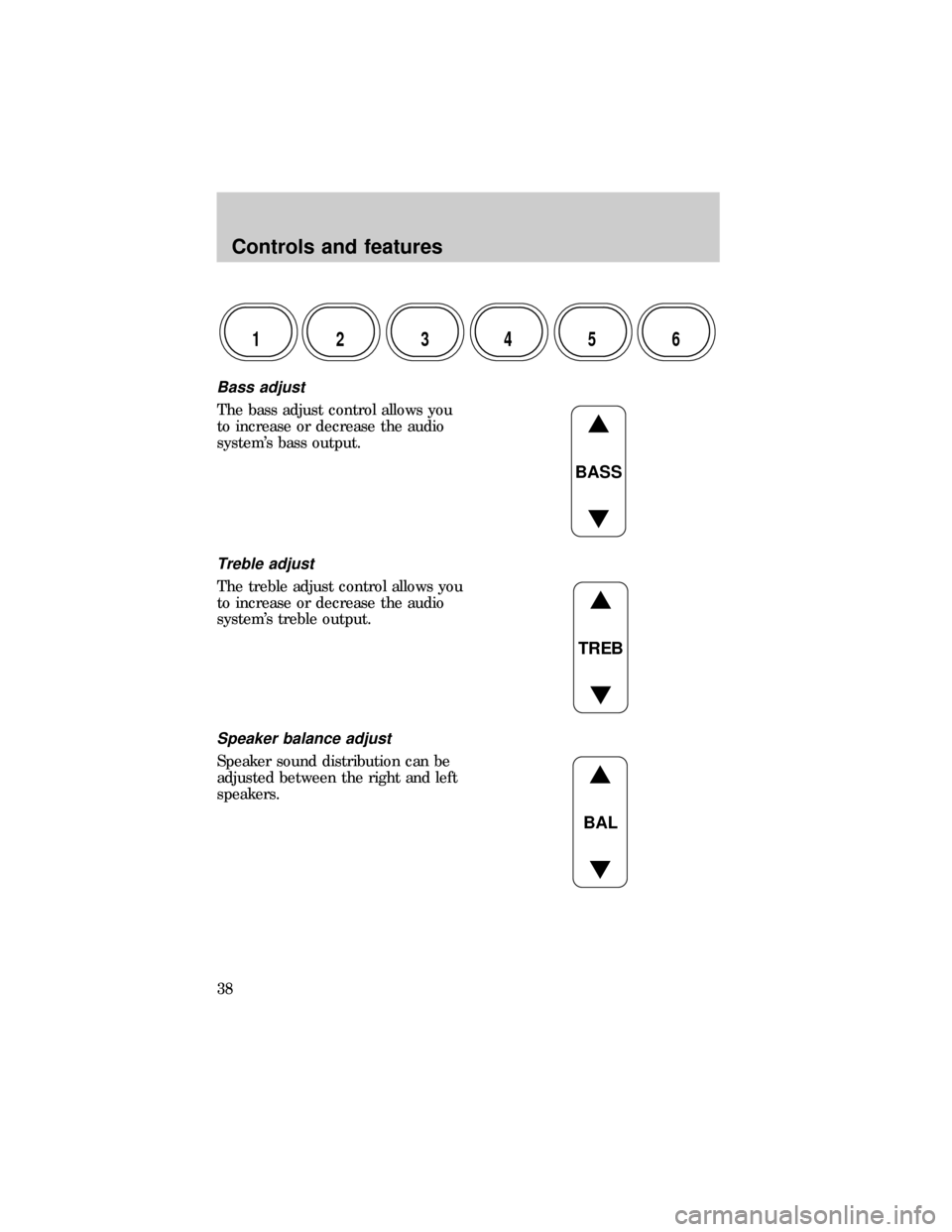 Controls and features

1 2 3 4 5 6

Bass adjust

The bass adjust control allows you to increase or decrease the audio system's bass output.

BASS

Treble adjust

The treble adjust control allows you to increase or decrease the audio system's treble output.

TREB

Speaker balance adjust

Speaker sound distribution can be adjusted between the right and left speakers.

BAL

38

carmanualsonline.info